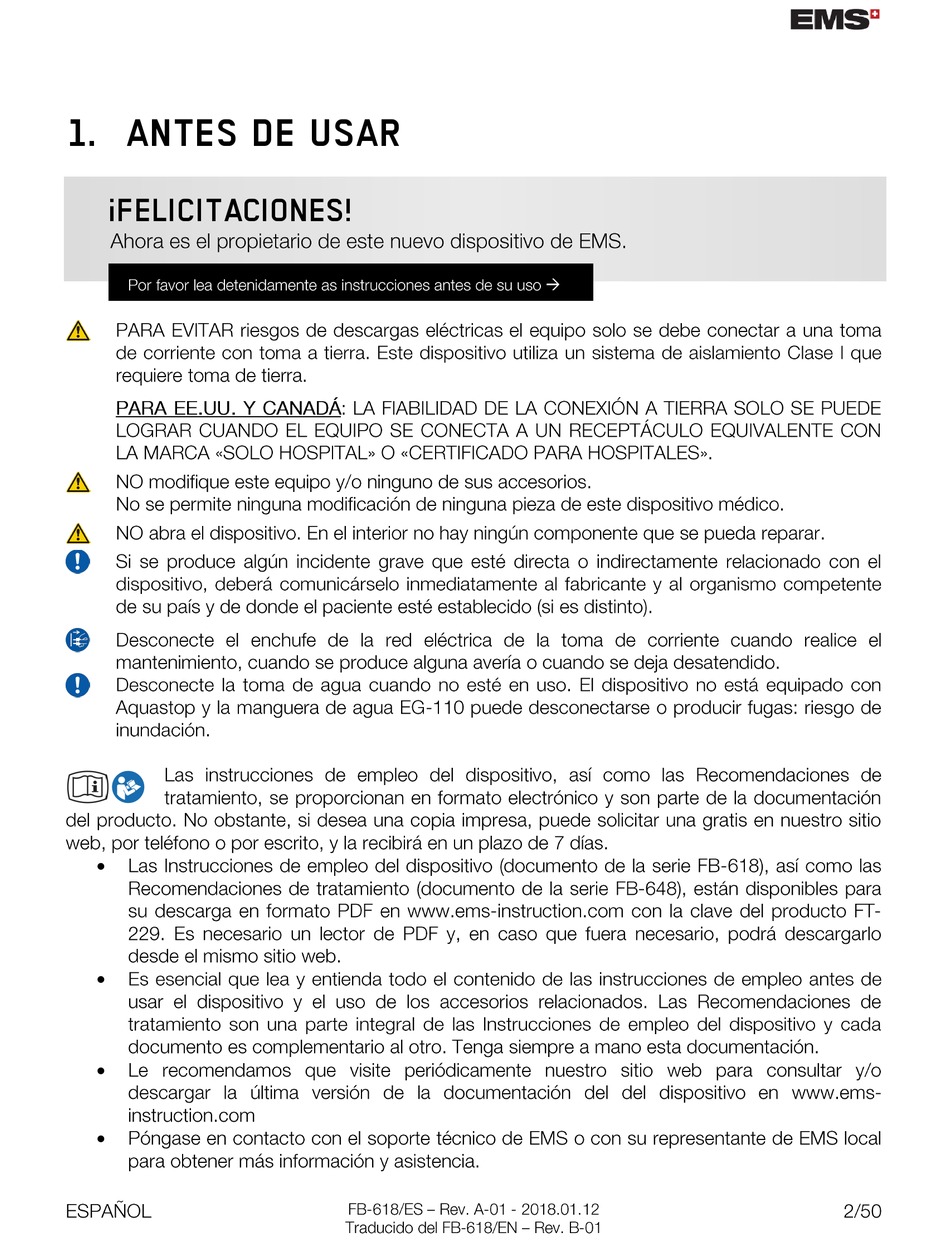 EMS

1. ANTES DE USAR

¡FELICITACIONES!
Ahora es el propietario de este nuevo dispositivo de EMS.

Por favor lea detenidamente as instrucciones antes de su uso →

PARA EVITAR riesgos de descargas eléctricas el equipo solo se debe conectar a una toma de corriente con toma a tierra. Este dispositivo utiliza un sistema de aislamiento Clase I que requiere toma de tierra.

PARA EE.UU. Y CANADÁ: LA FIABILIDAD DE LA CONEXIÓN A TIERRA SOLO SE PUEDE LOGRAR CUANDO EL EQUIPO SE CONECTA A UN RECEPTÁCULO EQUIVALENTE CON LA MARCA «SOLO HOSPITAL» O «CERTIFICADO PARA HOSPITALES».

NO modifique este equipo y/o ninguno de sus accesorios.
No se permite ninguna modificación de ninguna pieza de este dispositivo médico.

NO abra el dispositivo. En el interior no hay ningún componente que se pueda reparar.

Si se produce algún incidente grave que esté directa o indirectamente relacionado con el dispositivo, deberá comunicárselo inmediatamente al fabricante y al organismo competente de su país y de donde el paciente esté establecido (si es distinto).

Desconecte el enchufe de la red eléctrica de la toma de corriente cuando realice el mantenimiento, cuando se produce alguna avería o cuando se deja desatendido.

Desconecte la toma de agua cuando no esté en uso. El dispositivo no está equipado con Aquastop y la manguera de agua EG-110 puede desconectarse o producir fugas: riesgo de inundación.

Las instrucciones de empleo del dispositivo, así como las Recomendaciones de tratamiento, se proporcionan en formato electrónico y son parte de la documentación del producto. No obstante, si desea una copia impresa, puede solicitar una gratis en nuestro sitio web, por teléfono o por escrito, y la recibirá en un plazo de 7 días.

• Las Instrucciones de empleo del dispositivo (documento de la serie FB-618), así como las Recomendaciones de tratamiento (documento de la serie FB-648), están disponibles para su descarga en formato PDF en www.ems-instruction.com con la clave del producto FT-229. Es necesario un lector de PDF y, en caso que fuera necesario, podrá descargarlo desde el mismo sitio web.
• Es esencial que lea y entienda todo el contenido de las instrucciones de empleo antes de usar el dispositivo y el uso de los accesorios relacionados. Las Recomendaciones de tratamiento son una parte integral de las Instrucciones de empleo del dispositivo y cada documento es complementario al otro. Tenga siempre a mano esta documentación.
• Le recomendamos que visite periódicamente nuestro sitio web para consultar y/o descargar la última versión de la documentación del del dispositivo en www.ems-instruction.com
• Póngase en contacto con el soporte técnico de EMS o con su representante de EMS local para obtener más información y asistencia.

ESPAÑOL
FB-618/ES – Rev. A-01 - 2018.01.12
Traducido del FB-618/EN – Rev. B-01
2/50